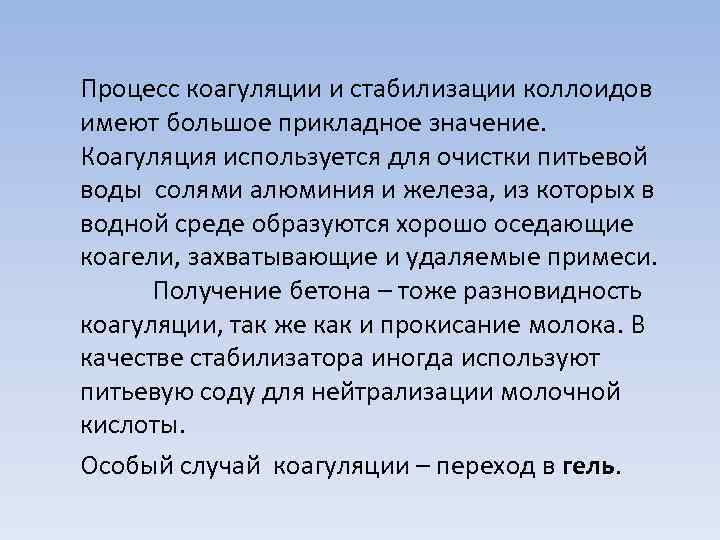 Процесс коагуляции и стабилизации коллоидов имеют большое прикладное значение. Коагуляция используется для очистки питьевой воды солями алюминия и железа, из которых в водной среде образуются хорошо оседающие коагели, захватывающие и удаляемые примеси.

Получение бетона – тоже разновидность коагуляции, так же как и прокисание молока. В качестве стабилизатора иногда используют питьевую соду для нейтрализации молочной кислоты.

Особый случай коагуляции – переход в гель.